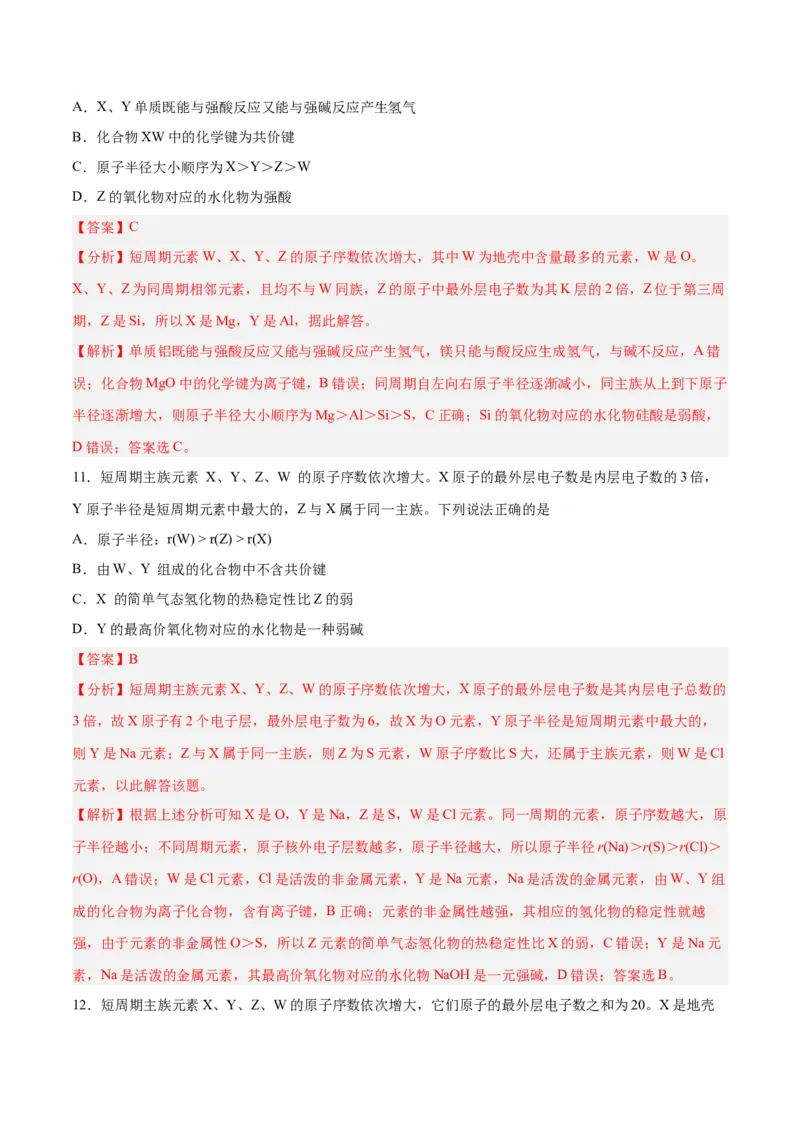 A．X、Y 单质既能与强酸反应又能与强碱反应产生氢气

B．化合物 XW 中的化学键为共价键

C．原子半径大小顺序为 X＞Y＞Z＞W

D．Z 的氧化物对应的水化物为强酸

【答案】C

【分析】短周期元素 W、X、Y、Z 的原子序数依次增大，其中 W 为地壳中含量最多的元素，W 是 O。X、Y、Z 为同周期相邻元素，且均不与 W 同族，Z 的原子中最外层电子数为其 K 层的 2 倍，Z 位于第三周期，Z 是 Si，所以 X 是 Mg，Y 是 Al，据此解答。

【解析】单质铝既能与强酸反应又能与强碱反应产生氢气，镁只能与酸反应生成氢气，与碱不反应，A 错误；化合物 MgO 中的化学键为离子键，B 错误；同周期自左向右原子半径逐渐减小，同主族从上到下原子半径逐渐增大，则原子半径大小顺序为 Mg＞Al＞Si＞S，C 正确；Si 的氧化物对应的水化物硅酸是弱酸，D 错误；答案选 C。

11．短周期主族元素 X、Y、Z、W 的原子序数依次增大。X 原子的最外层电子数是内层电子数的 3 倍，Y 原子半径是短周期元素中最大的，Z 与 X 属于同一主族。下列说法正确的是

A．原子半径：r(W) > r(Z) > r(X)

B．由 W、Y 组成的化合物中不含共价键

C．X 的简单气态氢化物的热稳定性比 Z 的弱

D．Y 的最高价氧化物对应的水化物是一种弱碱

【答案】B

【分析】短周期主族元素 X、Y、Z、W 的原子序数依次增大，X 原子的最外层电子数是其内层电子总数的 3 倍，故 X 原子有 2 个电子层，最外层电子数为 6，故 X 为 O 元素，Y 原子半径是短周期元素中最大的，则 Y 是 Na 元素；Z 与 X 属于同一主族，则 Z 为 S 元素，W 原子序数比 S 大，还属于主族元素，则 W 是 Cl 元素，以此解答该题。

【解析】根据上述分析可知 X 是 O，Y 是 Na，Z 是 S，W 是 Cl 元素。同一周期的元素，原子序数越大，原子半径越小；不同周期元素，原子核外电子层数越多，原子半径越大，所以原子半径 r(Na)＞r(S)＞r(Cl)＞r(O)，A 错误；W 是 Cl 元素，Cl 是活泼的非金属元素，Y 是 Na 元素，Na 是活泼的金属元素，由 W、Y 组成的化合物为离子化合物，含有离子键，B 正确；元素的非金属性越强，其相应的氢化物的稳定性就越强，由于元素的非金属性 O＞S，所以 Z 元素的简单气态氢化物的热稳定性比 X 的弱，C 错误；Y 是 Na 元素，Na 是活泼的金属元素，其最高价氧化物对应的水化物 NaOH 是一元强碱，D 错误；答案选 B。

12．短周期主族元素 X、Y、Z、W 的原子序数依次增大，它们原子的最外层电子数之和为 20。X 是地壳